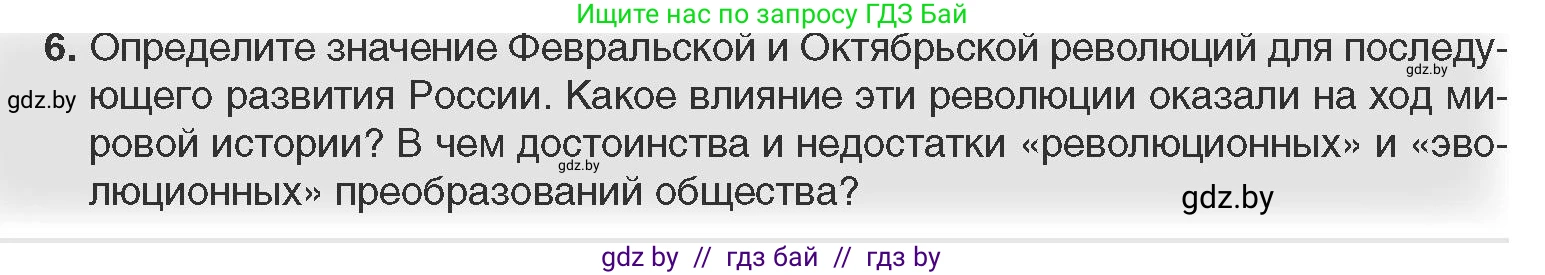 Ищите нас по запросу ГДЗ Бай

6. Определите значение Февральской и Октябрьской революций для последующего развития России. Какое влияние эти революции оказали на ход мировой истории? В чем достоинства и недостатки «революционных» и «эволюционных» преобразований общества?

gdz.by gdz.by gdz.by gdz.by

gdz by // гдз бай // гдз by